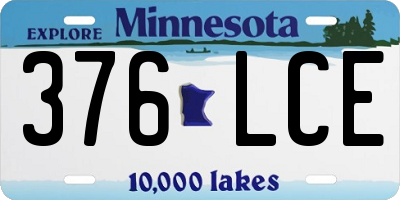 EXPLORE Minnesota

376 LCE

10,000 lakes